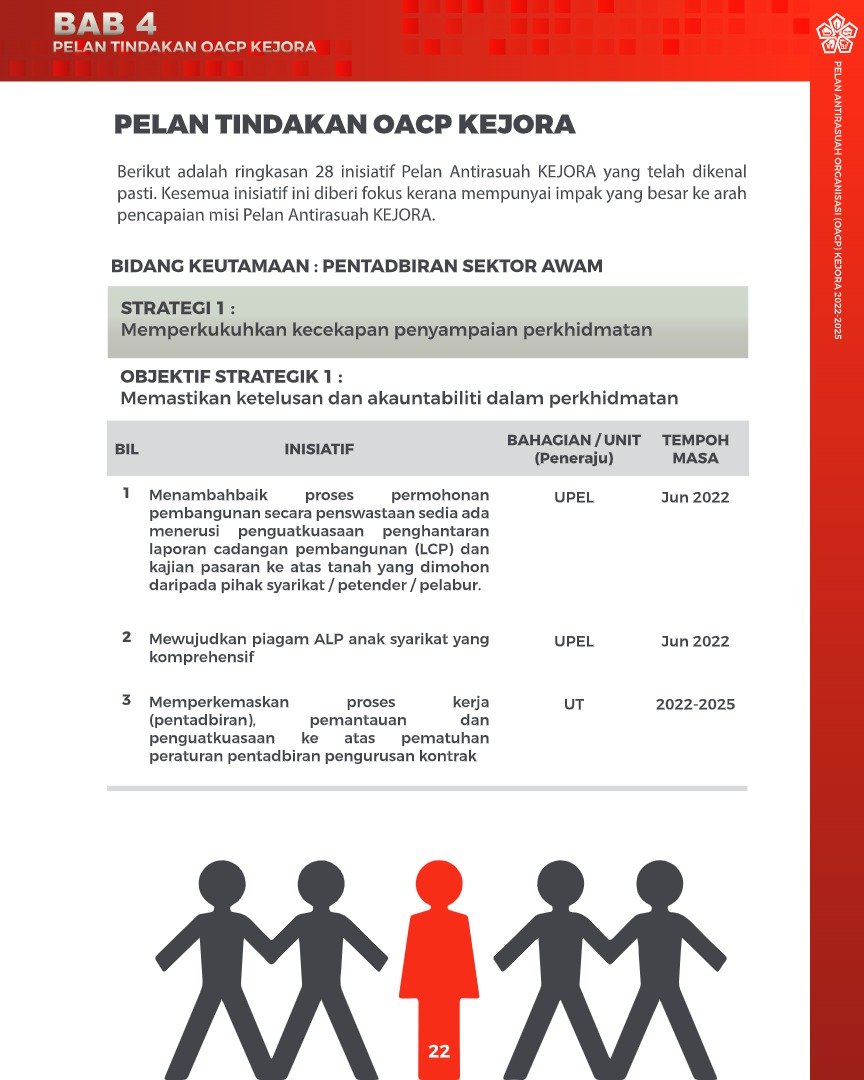 BAB 4
PELAN TINDAKAN OACP KEJORA

PELAN ANTIRASUAH ORGANISASI (OACP) KEJORA 2022-2025

PELAN TINDAKAN OACP KEJORA

Berikut adalah ringkasan 28 inisiatif Pelan Antirasuah KEJORA yang telah dikenal pasti. Kesemua inisiatif ini diberi fokus kerana mempunyai impak yang besar ke arah pencapaian misi Pelan Antirasuah KEJORA.

BIDANG KEUTAMAAN : PENTADBIRAN SEKTOR AWAM

STRATEGI 1 :
Memperkukuhkan kecekapan penyampaian perkhidmatan

OBJEKTIF STRATEGIK 1 :
Memastikan ketelusan dan akauntabiliti dalam perkhidmatan

| BIL | INISIATIF | BAHAGIAN / UNIT (Peneraju) | TEMPOH MASA |
|---|---|---|---|
| 1 | Menambahbaik proses permohonan pembangunan secara penswastaan sedia ada menerusi penguatkuasaan penghantaran laporan cadangan pembangunan (LCP) dan kajian pasaran ke atas tanah yang dimohon daripada pihak syarikat / petender / pelabur. | UPEL | Jun 2022 |
| 2 | Mewujudkan piagam ALP anak syarikat yang komprehensif | UPEL | Jun 2022 |
| 3 | Memperkemaskan proses kerja (pentadbiran), pemantauan dan penguatkuasaan ke atas pematuhan peraturan pentadbiran pengurusan kontrak | UT | 2022-2025 |

22